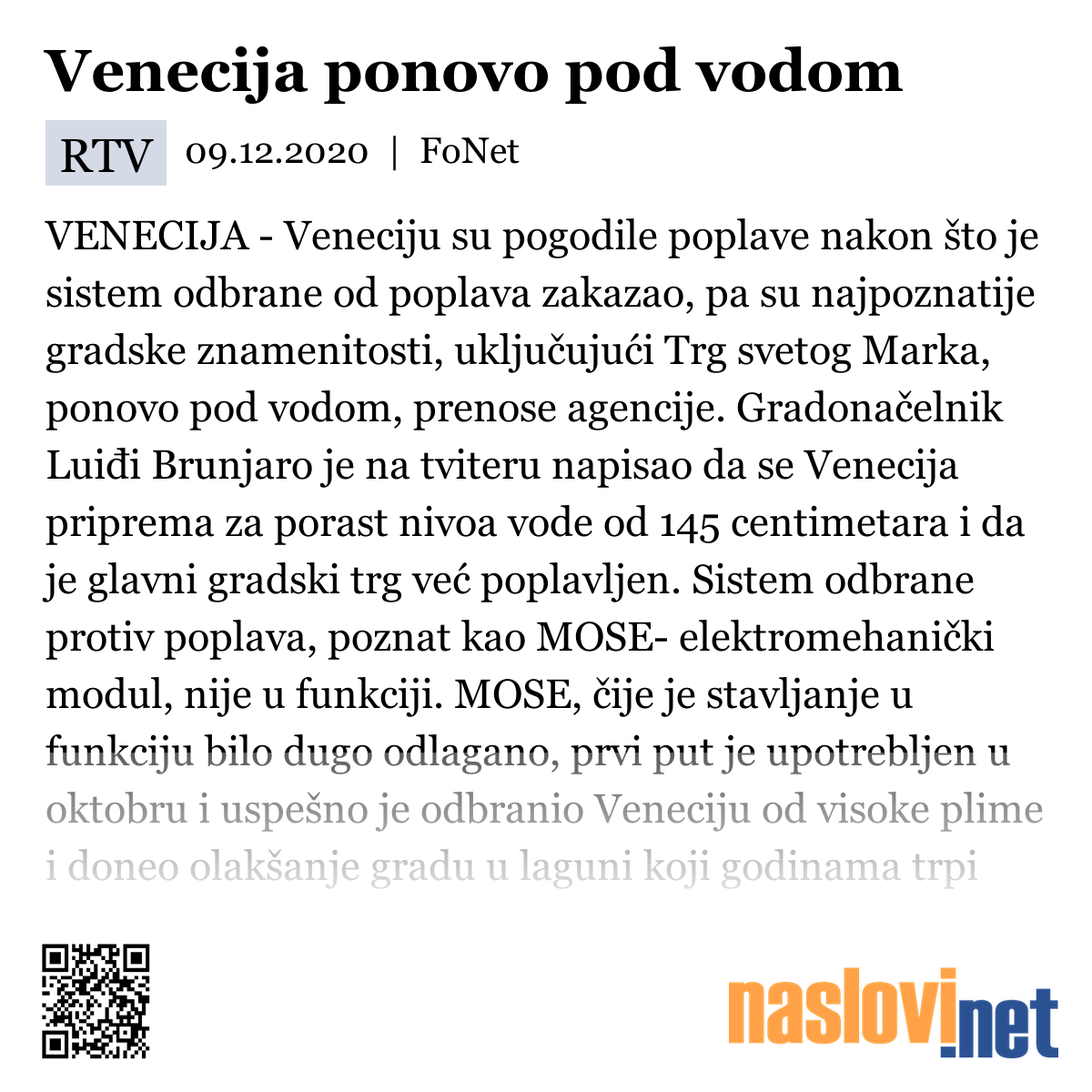 Venecija ponovo pod vodom

RTV 09.12.2020 | FoNet

VENECIJA - Veneciju su pogodile poplave nakon što je sistem odbrane od poplava zakazao, pa su najpoznatije gradske znamenitosti, uključujući Trg svetog Marka, ponovo pod vodom, prenose agencije. Gradonačelnik Luiđi Brunjaro je na tviteru napisao da se Venecija priprema za porast nivoa vode od 145 centimetara i da je glavni gradski trg već poplavljen. Sistem odbrane protiv poplava, poznat kao MOSE- elektromehanički modul, nije u funkciji. MOSE, čije je stavljanje u funkciju bilo dugo odlagano, prvi put je upotrebljen u oktobru i uspešno je odbranio Veneciju od visoke plime i doneo olakšanje gradu u laguni koji godinama trpi

naslovi.net